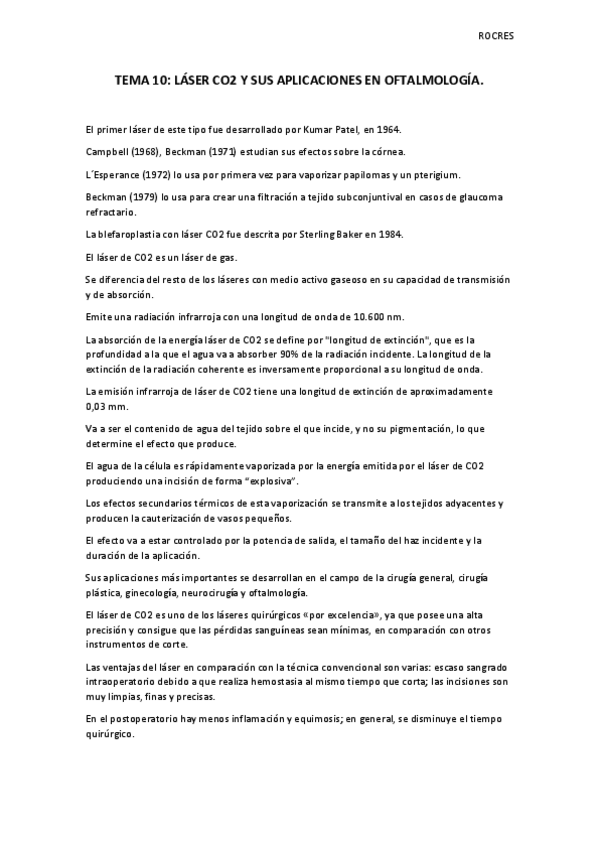 ROCRES

TEMA 10: LÁSER CO2 Y SUS APLICACIONES EN OFTALMOLOGÍA.

El primer láser de este tipo fue desarrollado por Kumar Patel, en 1964.

Campbell (1968), Beckman (1971) estudian sus efectos sobre la córnea.

L´Esperance (1972) lo usa por primera vez para vaporizar papilomas y un pterigium.

Beckman (1979) lo usa para crear una filtración a tejido subconjuntival en casos de glaucoma refractario.

La blefaroplastia con láser CO2 fue descrita por Sterling Baker en 1984.

El láser de CO2 es un láser de gas.

Se diferencia del resto de los láseres con medio activo gaseoso en su capacidad de transmisión y de absorción.

Emite una radiación infrarroja con una longitud de onda de 10.600 nm.

La absorción de la energía láser de CO2 se define por "longitud de extinción", que es la profundidad a la que el agua va a absorber 90% de la radiación incidente. La longitud de la extinción de la radiación coherente es inversamente proporcional a su longitud de onda.

La emisión infrarroja de láser de CO2 tiene una longitud de extinción de aproximadamente 0,03 mm.

Va a ser el contenido de agua del tejido sobre el que incide, y no su pigmentación, lo que determine el efecto que produce.

El agua de la célula es rápidamente vaporizada por la energía emitida por el láser de CO2 produciendo una incisión de forma “explosiva”.

Los efectos secundarios térmicos de esta vaporización se transmite a los tejidos adyacentes y producen la cauterización de vasos pequeños.

El efecto va a estar controlado por la potencia de salida, el tamaño del haz incidente y la duración de la aplicación.

Sus aplicaciones más importantes se desarrollan en el campo de la cirugía general, cirugía plástica, ginecología, neurocirugía y oftalmología.

El láser de CO2 es uno de los láseres quirúrgicos «por excelencia», ya que posee una alta precisión y consigue que las pérdidas sanguíneas sean mínimas, en comparación con otros instrumentos de corte.

Las ventajas del láser en comparación con la técnica convencional son varias: escaso sangrado intraoperatorio debido a que realiza hemostasia al mismo tiempo que corta; las incisiones son muy limpias, finas y precisas.

En el postoperatorio hay menos inflamación y equimosis; en general, se disminuye el tiempo quirúrgico.